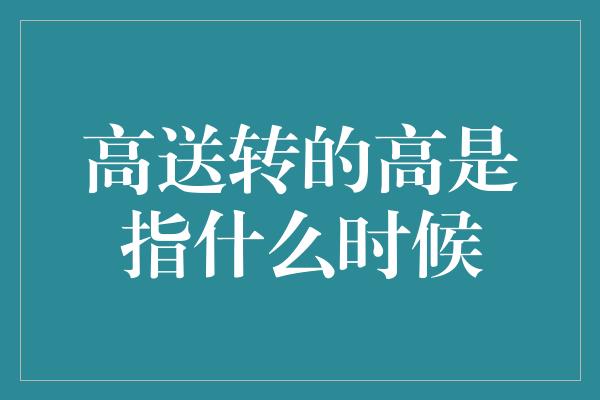 高送转的高是指什么时候